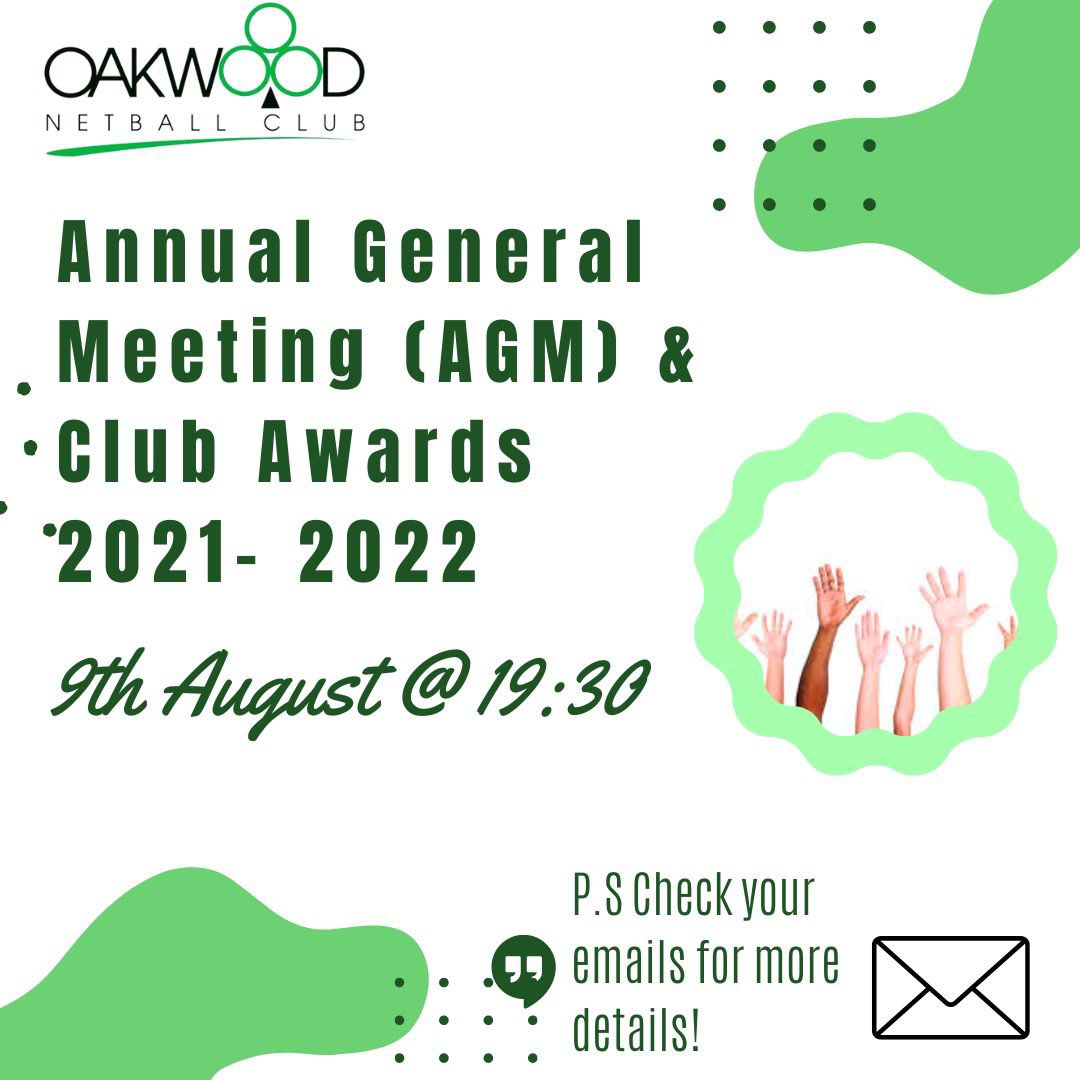 OAKWOOD
NETBALL CLUB

Annual General Meeting (AGM) & Club Awards 2021- 2022

9th August @ 19:30

P.S Check your emails for more details!